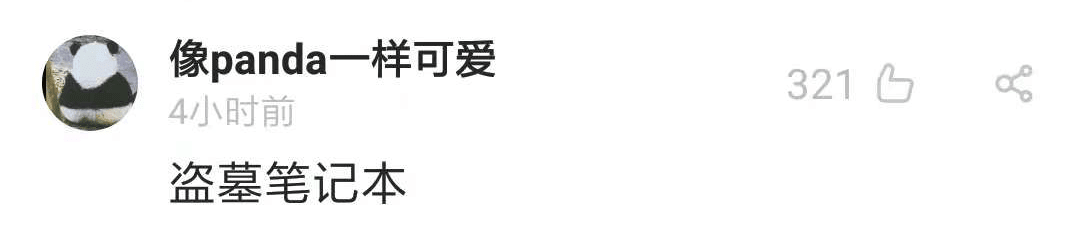 像panda一样可爱
4小时前
321
盗墓笔记本